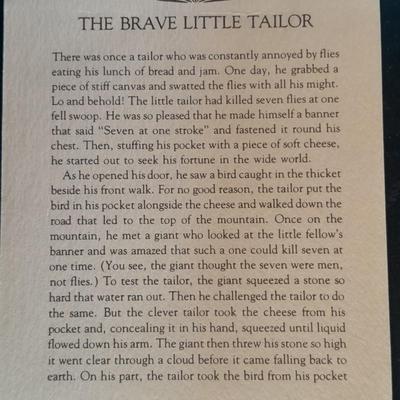 THE BRAVE LITTLE TAILOR

There was once a tailor who was constantly annoyed by flies eating his lunch of bread and jam. One day, he grabbed a piece of stiff canvas and swatted the flies with all his might. Lo and behold! The little tailor had killed seven flies at one fell swoop. He was so pleased that he made himself a banner that said "Seven at one stroke" and fastened it round his chest. Then, stuffing his pocket with a piece of soft cheese, he started out to seek his fortune in the wide world.

As he opened his door, he saw a bird caught in the thicket beside his front walk. For no good reason, the tailor put the bird in his pocket alongside the cheese and walked down the road that led to the top of the mountain. Once on the mountain, he met a giant who looked at the little fellow's banner and was amazed that such a one could kill seven at one time. (You see, the giant thought the seven were men, not flies.) To test the tailor, the giant squeezed a stone so hard that water ran out. Then he challenged the tailor to do the same. But the clever tailor took the cheese from his pocket and, concealing it in his hand, squeezed until liquid flowed down his arm. The giant then threw his stone so high it went clear through a cloud before it came falling back to earth. On his part, the tailor took the bird from his pocket